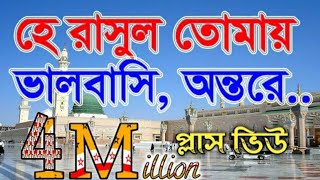 হে রাসুল তোমায়
ভালবাসি, অন্তরে..
4Million
প্লাস ভিউ